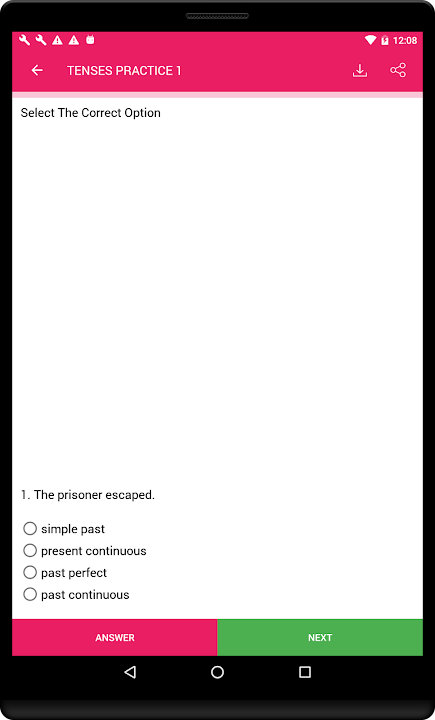 12:08

TENSES PRACTICE 1

Select The Correct Option

1. The prisoner escaped.

simple past
present continuous
past perfect
past continuous

ANSWER

NEXT